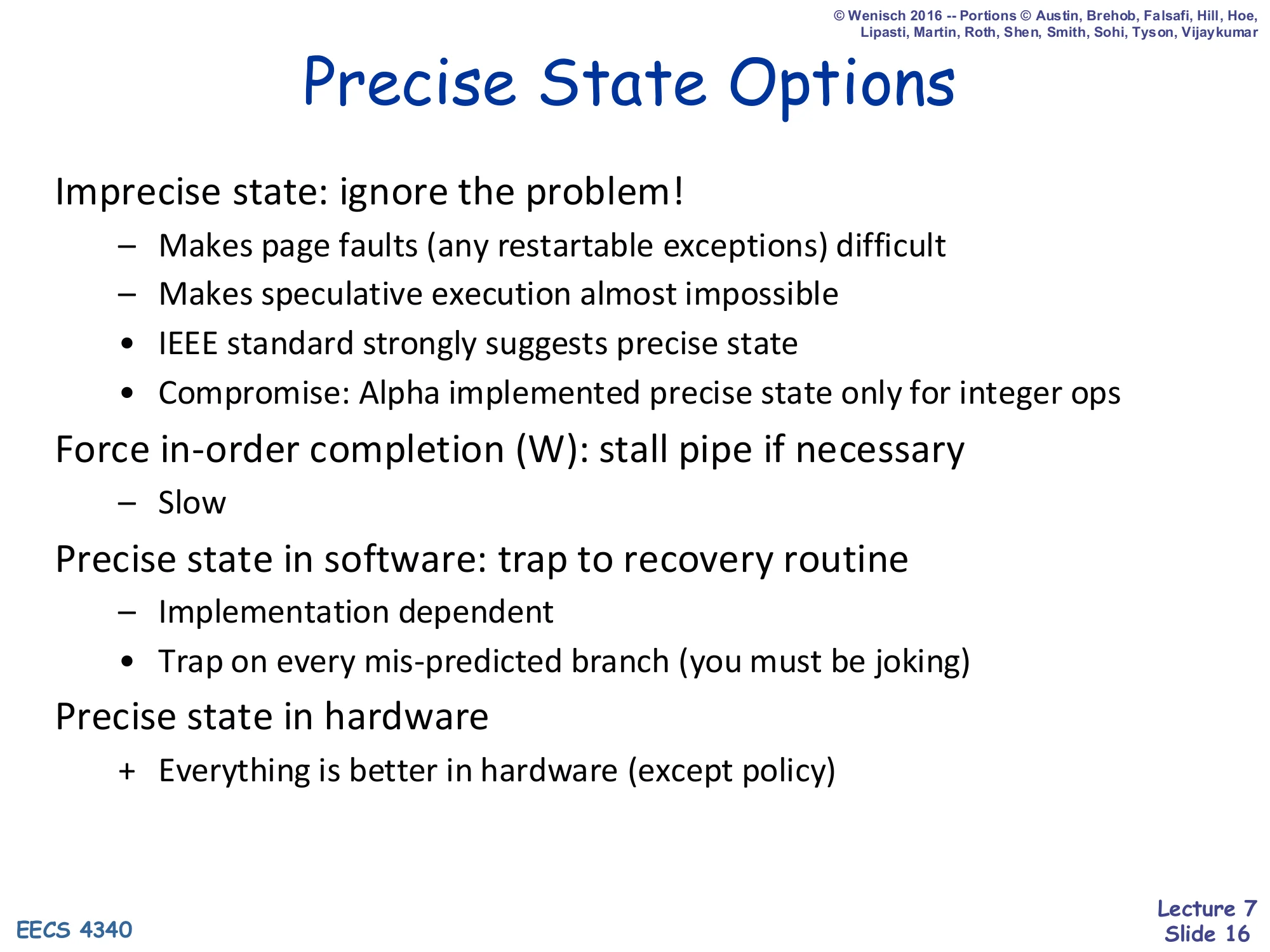 © Wenisch 2016 -- Portions © Austin, Brehob, Falsafi, Hill, Hoe, Lipasti, Martin, Roth, Shen, Smith, Sohi, Tyson, Vijaykumar

Precise State Options

Imprecise state: ignore the problem!

– Makes page faults (any restartable exceptions) difficult
– Makes speculative execution almost impossible
• IEEE standard strongly suggests precise state
• Compromise: Alpha implemented precise state only for integer ops

Force in-order completion (W): stall pipe if necessary

– Slow

Precise state in software: trap to recovery routine

– Implementation dependent
• Trap on every mis-predicted branch (you must be joking)

Precise state in hardware

+ Everything is better in hardware (except policy)

EECS 4340

Lecture 7
Slide 16